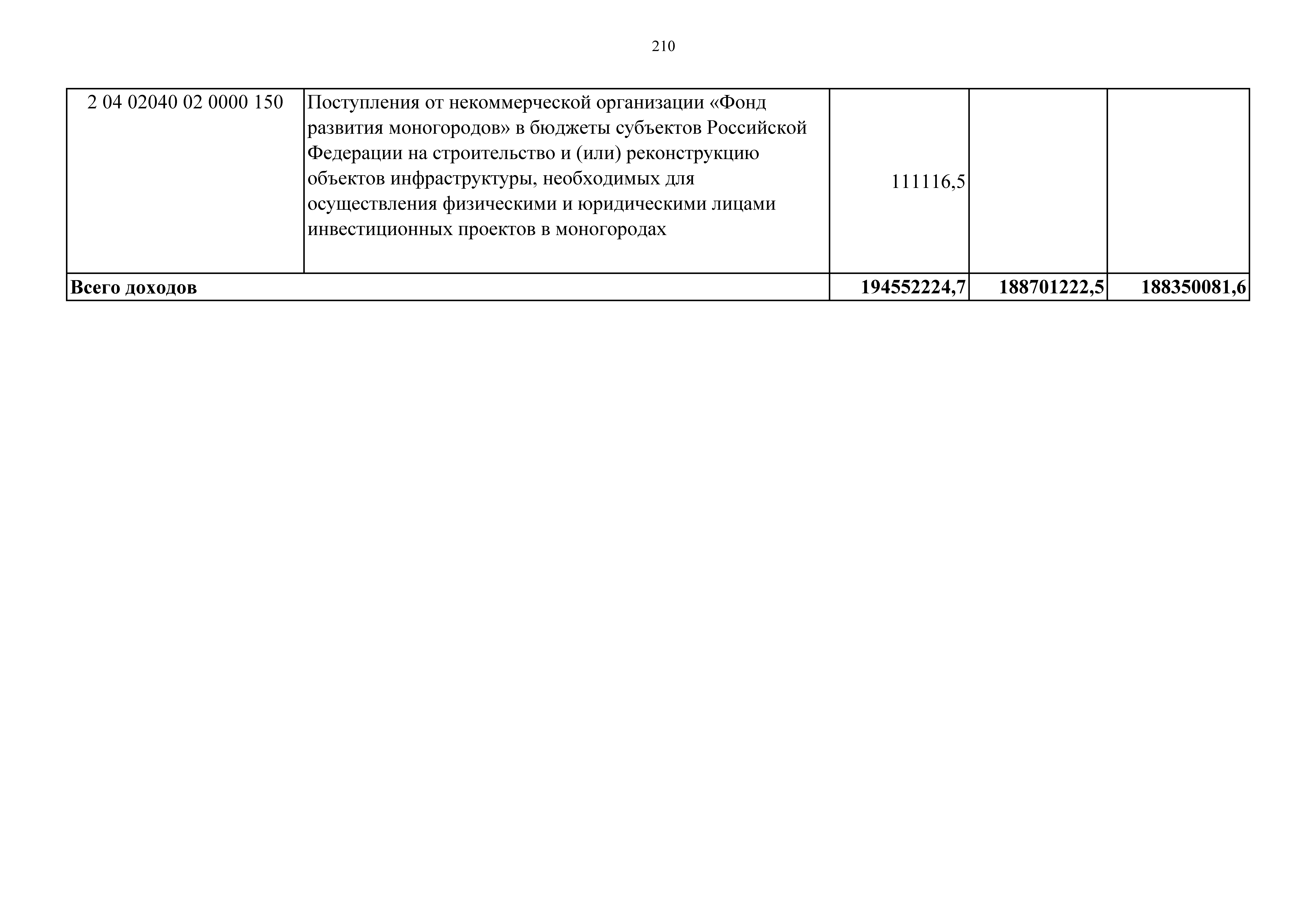 210

| 2 04 02040 02 0000 150 | Поступления от некоммерческой организации «Фонд развития моногородов» в бюджеты субъектов Российской Федерации на строительство и (или) реконструкцию объектов инфраструктуры, необходимых для осуществления физическими и юридическими лицами инвестиционных проектов в моногородах | 111116,5 | | |
|---|---|---|---|---|
| Всего доходов | | 194552224,7 | 188701222,5 | 188350081,6 |